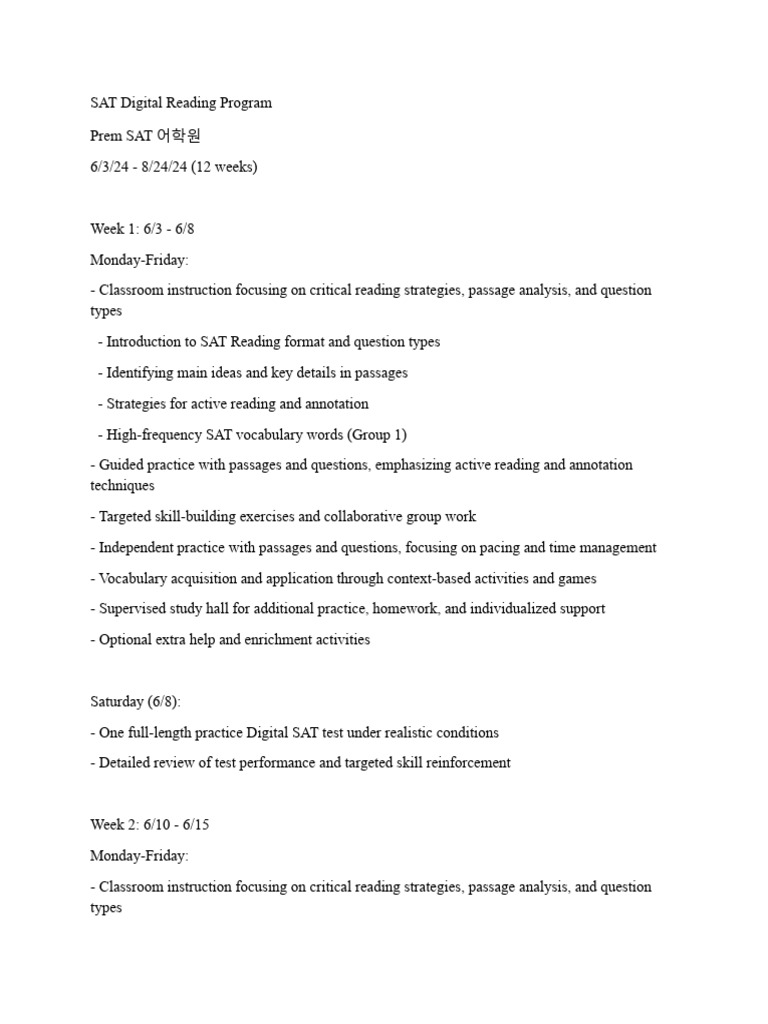 SAT Digital Reading Program

Prem SAT 어학원

6/3/24 - 8/24/24 (12 weeks)

Week 1: 6/3 - 6/8

Monday-Friday:

- Classroom instruction focusing on critical reading strategies, passage analysis, and question types

- Introduction to SAT Reading format and question types

- Identifying main ideas and key details in passages

- Strategies for active reading and annotation

- High-frequency SAT vocabulary words (Group 1)

- Guided practice with passages and questions, emphasizing active reading and annotation techniques

- Targeted skill-building exercises and collaborative group work

- Independent practice with passages and questions, focusing on pacing and time management

- Vocabulary acquisition and application through context-based activities and games

- Supervised study hall for additional practice, homework, and individualized support

- Optional extra help and enrichment activities

Saturday (6/8):

- One full-length practice Digital SAT test under realistic conditions

- Detailed review of test performance and targeted skill reinforcement

Week 2: 6/10 - 6/15

Monday-Friday:

- Classroom instruction focusing on critical reading strategies, passage analysis, and question types